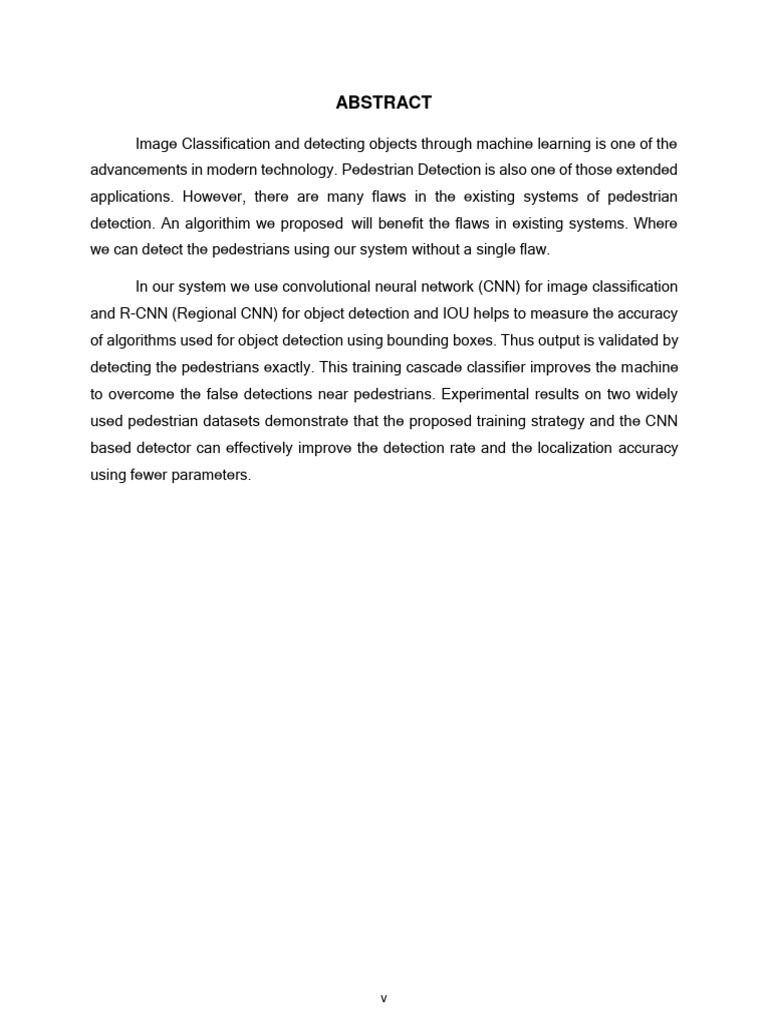 ABSTRACT

Image Classification and detecting objects through machine learning is one of the advancements in modern technology. Pedestrian Detection is also one of those extended applications. However, there are many flaws in the existing systems of pedestrian detection. An algorithim we proposed will benefit the flaws in existing systems. Where we can detect the pedestrians using our system without a single flaw.

In our system we use convolutional neural network (CNN) for image classification and R-CNN (Regional CNN) for object detection and IOU helps to measure the accuracy of algorithms used for object detection using bounding boxes. Thus output is validated by detecting the pedestrians exactly. This training cascade classifier improves the machine to overcome the false detections near pedestrians. Experimental results on two widely used pedestrian datasets demonstrate that the proposed training strategy and the CNN based detector can effectively improve the detection rate and the localization accuracy using fewer parameters.

v